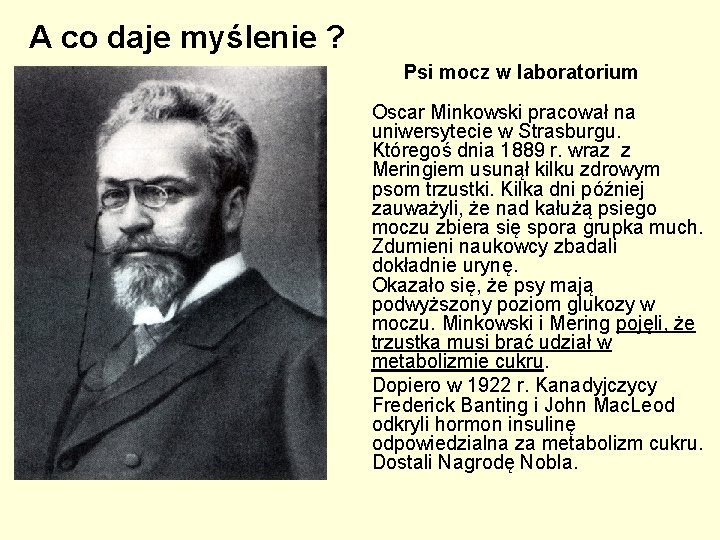 A co daje myślenie ?

Psi mocz w laboratorium

Oscar Minkowski pracował na uniwersytecie w Strasburgu. Któregoś dnia 1889 r. wraz z Meringiem usunął kilku zdrowym psom trzustki. Kilka dni później zauważyli, że nad kałużą psiego moczu zbiera się spora grupka much. Zdumieni naukowcy zbadali dokładnie urynę.
Okazało się, że psy mają podwyższony poziom glukozy w moczu. Minkowski i Mering pojęli, że trzustka musi brać udział w metabolizmie cukru.

Dopiero w 1922 r. Kanadyjczycy Frederick Banting i John MacLeod odkryli hormon insulinę odpowiedzialna za metabolizm cukru. Dostali Nagrodę Nobla.